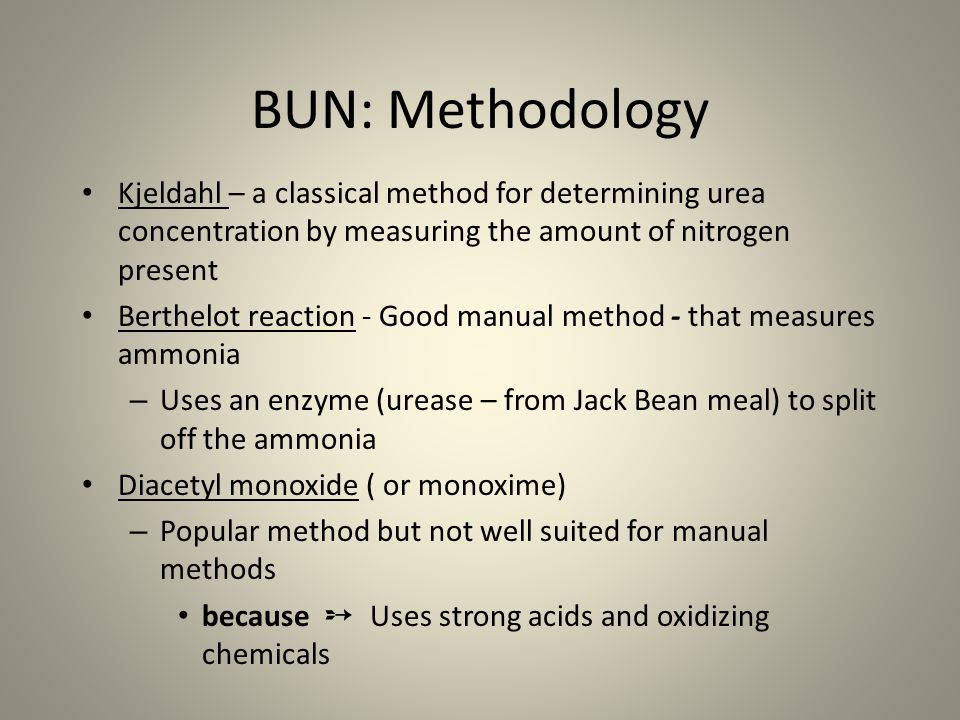 BUN: Methodology

• Kjeldahl – a classical method for determining urea concentration by measuring the amount of nitrogen present

• Berthelot reaction - Good manual method - that measures ammonia

– Uses an enzyme (urease – from Jack Bean meal) to split off the ammonia

• Diacetyl monoxide ( or monoxime)

– Popular method but not well suited for manual methods

• because → Uses strong acids and oxidizing chemicals